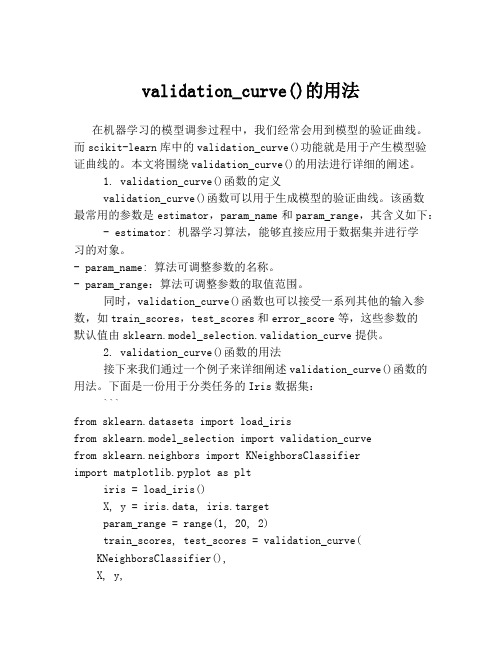 validation_curve()的用法

在机器学习的模型调参过程中，我们经常会用到模型的验证曲线。而 scikit-learn 库中的 validation_curve()功能就是用于产生模型验证曲线的。本文将围绕 validation_curve()的用法进行详细的阐述。

1. validation_curve()函数的定义

validation_curve()函数可以用于生成模型的验证曲线。该函数最常用的参数是 estimator，param_name 和 param_range，其含义如下：

- estimator: 机器学习算法，能够直接应用于数据集并进行学习的对象。
- param_name: 算法可调整参数的名称。
- param_range: 算法可调整参数的取值范围。

同时，validation_curve()函数也可以接受一系列其他的输入参数，如 train_scores，test_scores 和 error_score 等，这些参数的默认值由 sklearn.model_selection.validation_curve 提供。

2. validation_curve()函数的用法

接下来我们通过一个例子来详细阐述 validation_curve()函数的用法。下面是一份用于分类任务的 Iris 数据集：

```
from sklearn.datasets import load_iris
from sklearn.model_selection import validation_curve
from sklearn.neighbors import KNeighborsClassifier
import matplotlib.pyplot as plt
iris = load_iris()
X, y = iris.data, iris.target
param_range = range(1, 20, 2)
train_scores, test_scores = validation_curve(
KNeighborsClassifier(),
X, y,